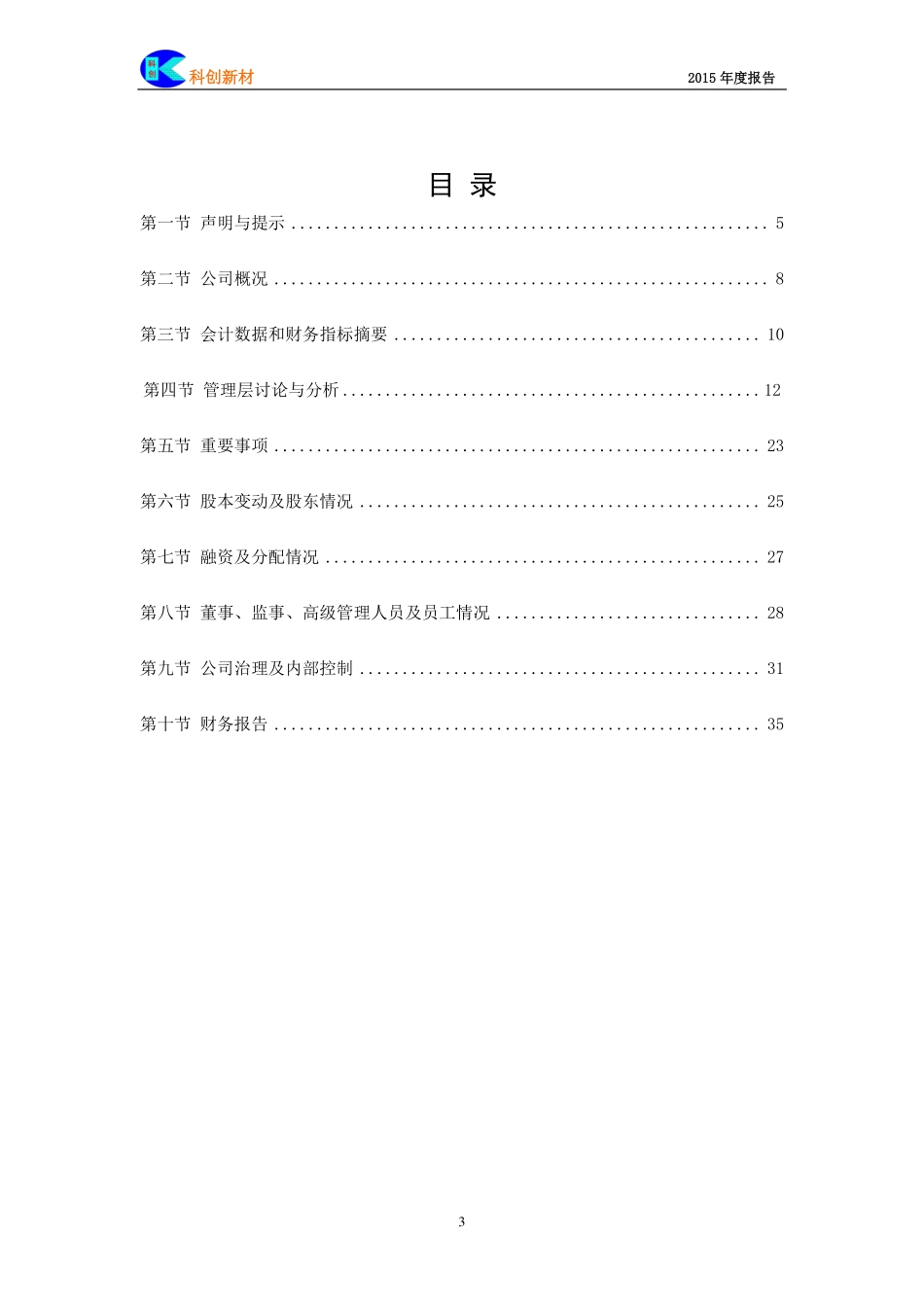 科创 科创新材

2015 年度报告

目 录

第一节 声明与提示 ........................................................ 5

第二节 公司概况 .......................................................... 8

第三节 会计数据和财务指标摘要 ........................................... 10

第四节 管理层讨论与分析 ................................................. 12

第五节 重要事项 ......................................................... 23

第六节 股本变动及股东情况 ............................................... 25

第七节 融资及分配情况 ................................................... 27

第八节 董事、监事、高级管理人员及员工情况 ............................... 28

第九节 公司治理及内部控制 ............................................... 31

第十节 财务报告 ......................................................... 35

3